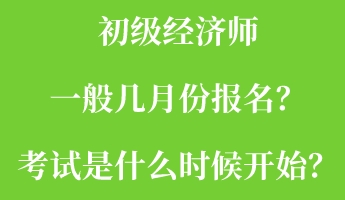 初级经济师

一般几月份报名?

考试是什么时候开始?